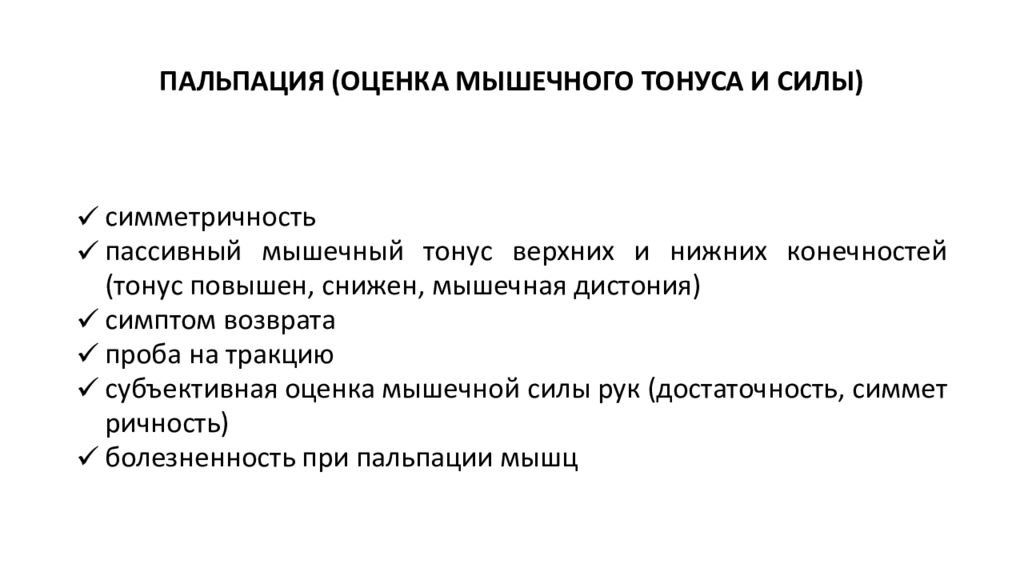 ПАЛЬПАЦИЯ (ОЦЕНКА МЫШЕЧНОГО ТОНУСА И СИЛЫ)

✓ симметричность
✓ пассивный мышечный тонус верхних и нижних конечностей (тонус повышен, снижен, мышечная дистония)
✓ симптом возврата
✓ проба на тракцию
✓ субъективная оценка мышечной силы рук (достаточность, симмет ричность)
✓ болезненность при пальпации мышц